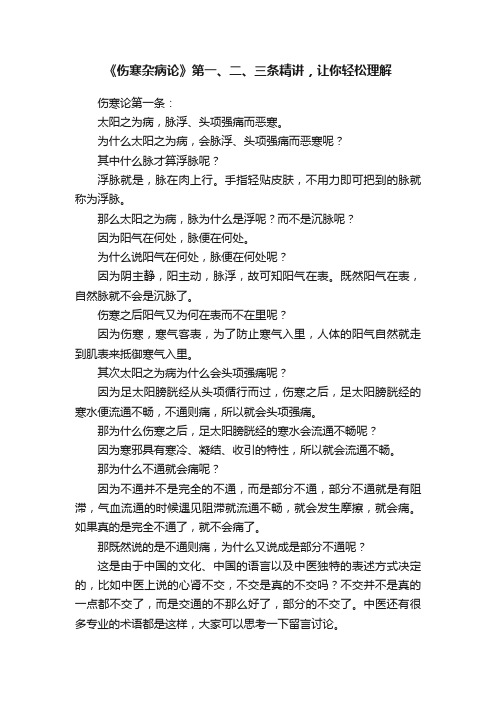 《伤寒杂病论》第一、二、三条精讲，让你轻松理解

伤寒论第一条：

太阳之为病，脉浮、头项强痛而恶寒。

为什么太阳之为病，会脉浮、头项强痛而恶寒呢？

其中什么脉才算浮脉呢？

浮脉就是，脉在肉上行。手指轻贴皮肤，不用力即可把到的脉就称为浮脉。

那么太阳之为病，脉为什么是浮呢？而不是沉脉呢？

因为阳气在何处，脉便在何处。

为什么说阳气在何处，脉便在何处呢？

因为阴主静，阳主动，脉浮，故可知阳气在表。既然阳气在表，自然脉就不会是沉脉了。

伤寒之后阳气又为何在表而不在里呢？

因为伤寒，寒气客表，为了防止寒气入里，人体的阳气自然就走到肌表来抵御寒气入里。

其次太阳之为病为什么会头项强痛呢？

因为足太阳膀胱经从头项循行而过，伤寒之后，足太阳膀胱经的寒水便流通不畅，不通则痛，所以就会头项强痛。

那为什么伤寒之后，足太阳膀胱经的寒水会流通不畅呢？

因为寒邪具有寒冷、凝结、收引的特性，所以就会流通不畅。

那为什么不通就会痛呢？

因为不通并不是完全的不通，而是部分不通，部分不通就是有阻滞，气血流通的时候遇见阻滞就流通不畅，就会发生摩擦，就会痛。如果真的是完全不通了，就不会痛了。

那既然说的是不通则痛，为什么又说成是部分不通呢？

这是由于中国的文化、中国的语言以及中医独特的表述方式决定的，比如中医上说的心肾不交，不交是真的不交吗？不交并不是真的一点都不交了，而是交通的不那么好了，部分的不交了。中医还有很多专业的术语都是这样，大家可以思考一下留言讨论。